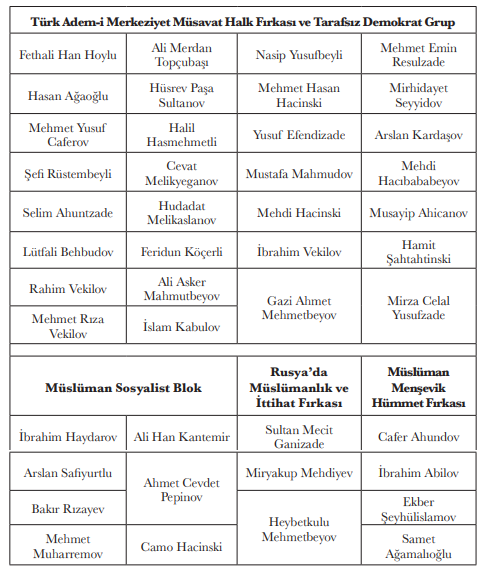 | Türk Adem-i Merkeziyet Müsavat Halk Fırkası ve Tarafsız Demokrat Grup | | | |
|---|---|---|---|
| Fethali Han Hoylu | Ali Merdan Topçubaşı | Nasip Yusufbeyli | Mehmet Emin Resulzade |
| Hasan Ağaoğlu | Hüsrev Paşa Sultanov | Mehmet Hasan Hacinski | Mirhidayet Seyyidov |
| Mehmet Yusuf Caferov | Halil Hasmehmetli | Yusuf Efendizade | Arslan Kardaşov |
| Şefi Rüstembeyli | Cevat Melikyeganov | Mustafa Mahmudov | Mehdi Hacıbababeyov |
| Selim Ahuntzade | Hudadat Melikaslanov | Mehdi Hacinski | Musayip Ahicanov |
| Lütfali Behbudov | Feridun Köçerli | İbrahim Vekilov | Hamit Şahtahtinski |
| Rahim Vekilov | Ali Asker Mahmutbeyov | Gazi Ahmet Mehmetbeyov | Mirza Celal Yusufzade |
| Mehmet Rıza Vekilov | İslam Kabulov | | |

| Müslüman Sosyalist Blok | | Rusya'da Müslümanlık ve İttihat Fırkası | Müslüman Menşevik Hümmet Fırkası |
|---|---|---|---|
| İbrahim Haydarov | Ali Han Kantemir | Sultan Mecit Ganizade | Cafer Ahundov |
| Arslan Safiyurtlu | Ahmet Cevdet Pepinov | Miryakup Mehdiyev | İbrahim Abilov |
| Bakır Rızayev | | Heybetkulu Mehmetbeyov | Ekber Şeyhülislamov |
| Mehmet Muharremov | Camo Hacinski | | Samet Ağamalıoğlu |